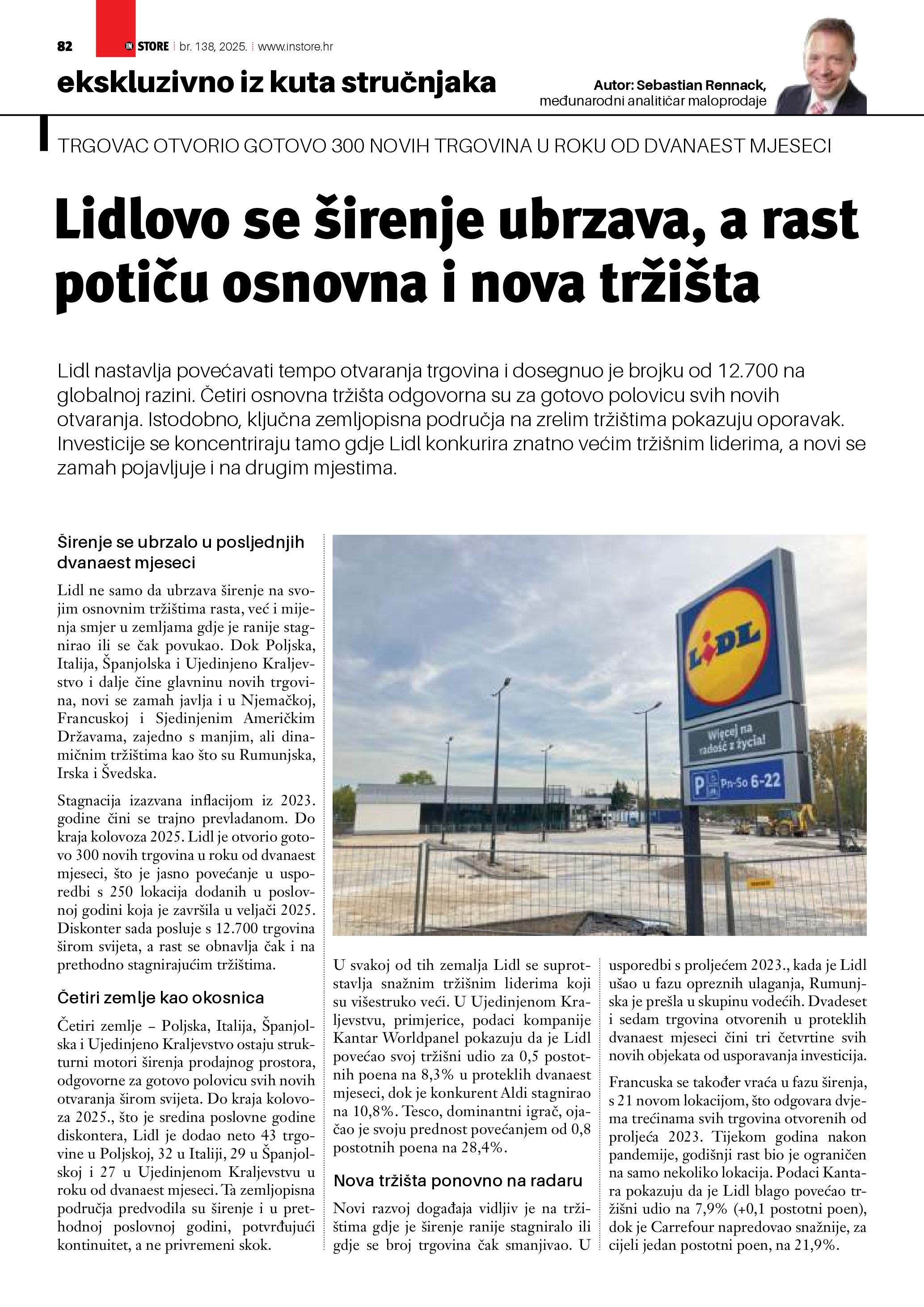 82 IN STORE | br. 138, 2025. | www.instore.hr

ekskluzivno iz kuta stručnjaka

Autor: Sebastian Rennack, međunarodni analitičar maloprodaje

TRGOVAC OTVORIO GOTOVO 300 NOVIH TRGOVINA U ROKU OD DVANAEST MJESECI

Lidlovo se širenje ubrzava, a rast potiču osnovna i nova tržišta

Lidl nastavlja povećavati tempo otvaranja trgovina i dosegnuo je brojku od 12.700 na globalnoj razini. Četiri osnovna tržišta odgovorna su za gotovo polovicu svih novih otvaranja. Istodobno, ključna zemljopisna područja na zrelim tržištima pokazuju oporavak. Investicije se koncentriraju tamo gdje Lidl konkurira znatno većim tržišnim liderima, a novi se zamah pojavljuje i na drugim mjestima.

Širenje se ubrzalo u posljednjih dvanaest mjeseci

Lidl ne samo da ubrzava širenje na svojim osnovnim tržištima rasta, već i mijenja smjer u zemljama gdje je ranije stagnirao ili se čak povukao. Dok Poljska, Italija, Španjolska i Ujedinjeno Kraljevstvo i dalje čine glavninu novih trgovina, novi se zamah javlja i u Njemačkoj, Francuskoj i Sjedinjenim Američkim Državama, zajedno s manjim, ali dinamičnim tržištima kao što su Rumunjska, Irska i Švedska.

Stagnacija izazvana inflacijom iz 2023. godine čini se trajno prevladanom. Do kraja kolovoza 2025. Lidl je otvorio gotovo 300 novih trgovina u roku od dvanaest mjeseci, što je jasno povećanje u usporedbi s 250 lokacija dodanih u poslovnoj godini koja je završila u veljači 2025. Diskonter sada posluje s 12.700 trgovina širom svijeta, a rast se obnavlja čak i na prethodno stagnirajućim tržištima.

Četiri zemlje kao okosnica

Četiri zemlje – Poljska, Italija, Španjolska i Ujedinjeno Kraljevstvo ostaju strukturni motori širenja prodajnog prostora, odgovorne za gotovo polovicu svih novih otvaranja širom svijeta. Do kraja kolovoza 2025., što je sredina poslovne godine diskontera, Lidl je dodao neto 43 trgovine u Poljskoj, 32 u Italiji, 29 u Španjolskoj i 27 u Ujedinjenom Kraljevstvu u roku od dvanaest mjeseci. Ta zemljopisna područja predvodila su širenje i u prethodnoj poslovnoj godini, potvrđujući kontinuitet, a ne privremeni skok.

LIDL
Więcej na radość z życia!
P Pn-So 6-22

U svakoj od tih zemalja Lidl se suprotstavlja snažnim tržišnim liderima koji su višestruko veći. U Ujedinjenom Kraljevstvu, primjerice, podaci kompanije Kantar Worldpanel pokazuju da je Lidl povećao svoj tržišni udio za 0,5 postotnih poena na 8,3% u proteklih dvanaest mjeseci, dok je konkurent Aldi stagnirao na 10,8%. Tesco, dominantni igrač, ojačao je svoju prednost povećanjem od 0,8 postotnih poena na 28,4%.

Nova tržišta ponovno na radaru

Novi razvoj događaja vidljiv je na tržištima gdje je širenje ranije stagniralo ili gdje se broj trgovina čak smanjivao. U usporedbi s proljećem 2023., kada je Lidl ušao u fazu opreznih ulaganja, Rumunjska je prešla u skupinu vodećih. Dvadeset i sedam trgovina otvorenih u proteklih dvanaest mjeseci čini tri četvrtine svih novih objekata od usporavanja investicija.

Francuska se također vraća u fazu širenja, s 21 novom lokacijom, što odgovara dvjema trećinama svih trgovina otvorenih od proljeća 2023. Tijekom godina nakon pandemije, godišnji rast bio je ograničen na samo nekoliko lokacija. Podaci Kantara pokazuju da je Lidl blago povećao tržišni udio na 7,9% (+0,1 postotni poen), dok je Carrefour napredovao snažnije, za cijeli jedan postotni poen, na 21,9%.